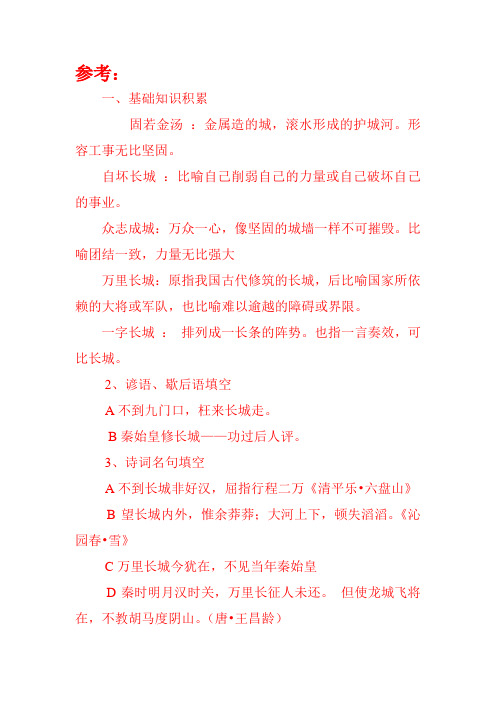 参考：

一、基础知识积累

固若金汤 ：金属造的城，滚水形成的护城河。形容工事无比坚固。

自坏长城 ：比喻自己削弱自己的力量或自己破坏自己的事业。

众志成城：万众一心，像坚固的城墙一样不可摧毁。比喻团结一致，力量无比强大

万里长城：原指我国古代修筑的长城，后比喻国家所依赖的大将或军队，也比喻难以逾越的障碍或界限。

一字长城 ： 排列成一长条的阵势。也指一言奏效，可比长城。

2、谚语、歇后语填空

A 不到九门口，枉来长城走。

B 秦始皇修长城——功过后人评。

3、诗词名句填空

A 不到长城非好汉，屈指行程二万《清平乐•六盘山》

B 望长城内外，惟余莽莽；大河上下，顿失滔滔。《沁园春•雪》

C 万里长城今犹在，不见当年秦始皇

D 秦时明月汉时关，万里长征人未还。 但使龙城飞将在，不教胡马度阴山。（唐•王昌龄）